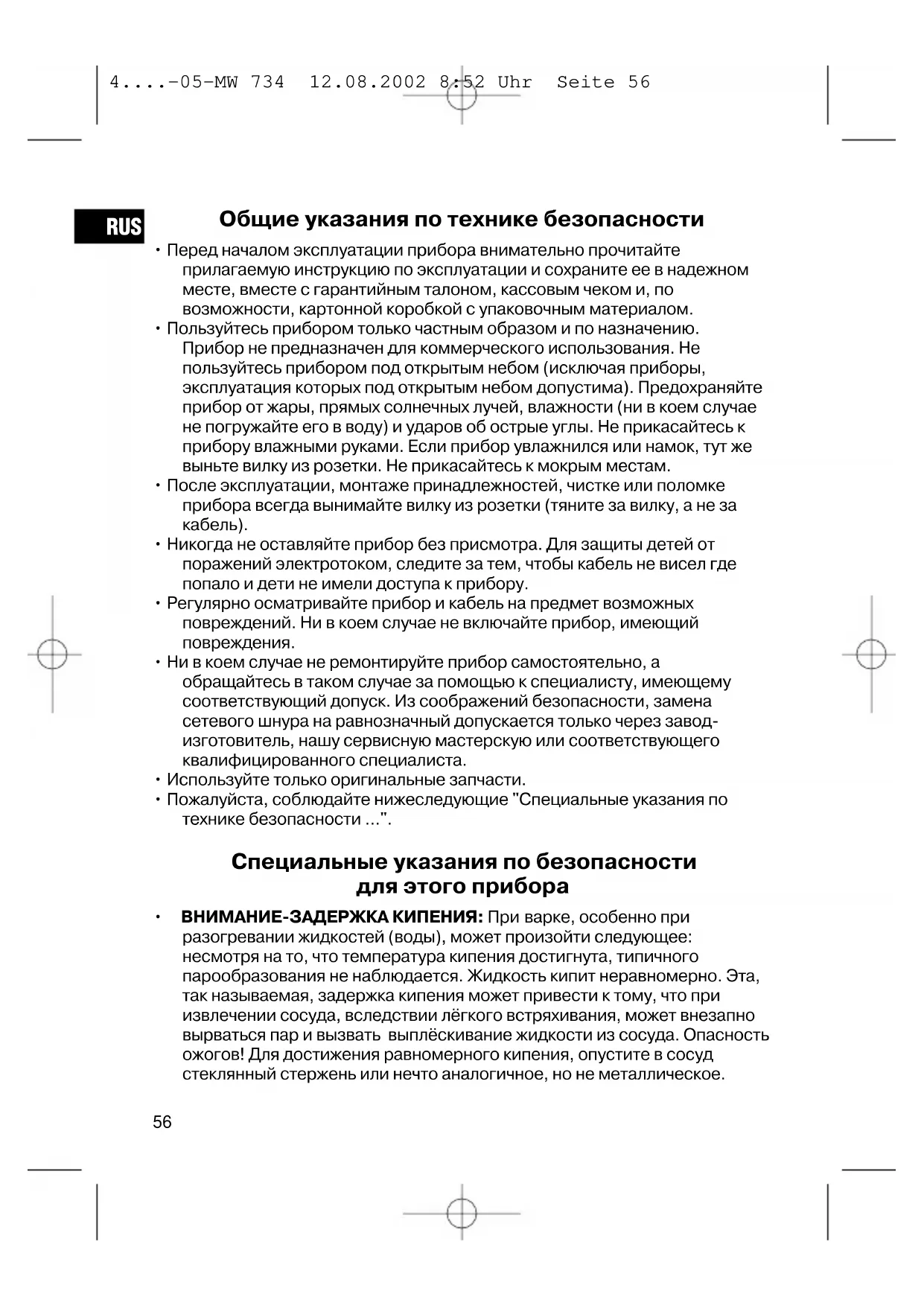 4....-05-MW 734 12.08.2002 8:52 Uhr Seite 56

RUS

Общие указания по технике безопасности

• Перед началом эксплуатации прибора внимательно прочитайте прилагаемую инструкцию по эксплуатации и сохраните ее в надежном месте, вместе с гарантийным талоном, кассовым чеком и, по возможности, картонной коробкой с упаковочным материалом.
• Пользуйтесь прибором только частным образом и по назначению. Прибор не предназначен для коммерческого использования. Не пользуйтесь прибором под открытым небом (исключая приборы, эксплуатация которых под открытым небом допустима). Предохраняйте прибор от жары, прямых солнечных лучей, влажности (ни в коем случае не погружайте его в воду) и ударов об острые углы. Не прикасайтесь к прибору влажными руками. Если прибор увлажнился или намок, тут же выньте вилку из розетки. Не прикасайтесь к мокрым местам.
• После эксплуатации, монтаже принадлежностей, чистке или поломке прибора всегда вынимайте вилку из розетки (тяните за вилку, а не за кабель).
• Никогда не оставляйте прибор без присмотра. Для защиты детей от поражений электротоком, следите за тем, чтобы кабель не висел где попало и дети не имели доступа к прибору.
• Регулярно осматривайте прибор и кабель на предмет возможных повреждений. Ни в коем случае не включайте прибор, имеющий повреждения.
• Ни в коем случае не ремонтируйте прибор самостоятельно, а обращайтесь в таком случае за помощью к специалисту, имеющему соответствующий допуск. Из соображений безопасности, замена сетевого шнура на равнозначный допускается только через завод-изготовитель, нашу сервисную мастерскую или соответствующего квалифицированного специалиста.
• Используйте только оригинальные запчасти.
• Пожалуйста, соблюдайте нижеследующие "Специальные указания по технике безопасности ...".

Специальные указания по безопасности для этого прибора

• ВНИМАНИЕ-ЗАДЕРЖКА КИПЕНИЯ: При варке, особенно при разогревании жидкостей (воды), может произойти следующее: несмотря на то, что температура кипения достигнута, типичного парообразования не наблюдается. Жидкость кипит неравномерно. Эта, так называемая, задержка кипения может привести к тому, что при извлечении сосуда, вследствии лёгкого встряхивания, может внезапно вырваться пар и вызвать выплёскивание жидкости из сосуда. Опасность ожогов! Для достижения равномерного кипения, опустите в сосуд стеклянный стержень или нечто аналогичное, но не металлическое.

56